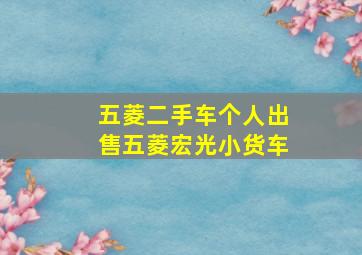 五菱二手车个人出售五菱宏光小货车